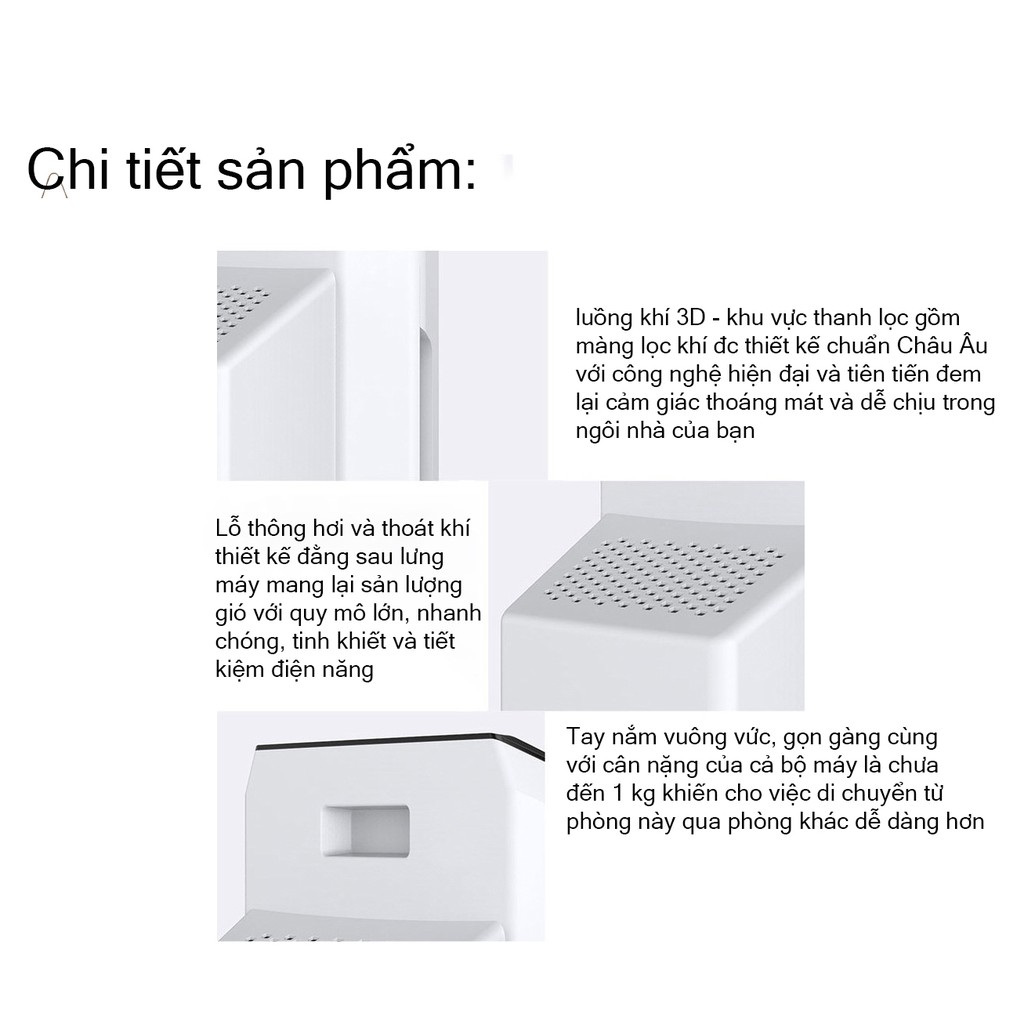 Chi tiết sản phẩm:

luồng khí 3D - khu vực thanh lọc gồm màng lọc khí đc thiết kế chuẩn Châu Âu với công nghệ hiện đại và tiên tiến đem lại cảm giác thoáng mát và dễ chịu trong ngôi nhà của bạn

Lỗ thông hơi và thoát khí thiết kế đằng sau lưng máy mang lại sản lượng gió với quy mô lớn, nhanh chóng, tinh khiết và tiết kiệm điện năng

Tay nắm vuông vức, gọn gàng cùng với cân nặng của cả bộ máy là chưa đến 1 kg khiến cho việc di chuyển từ phòng này qua phòng khác dễ dàng hơn